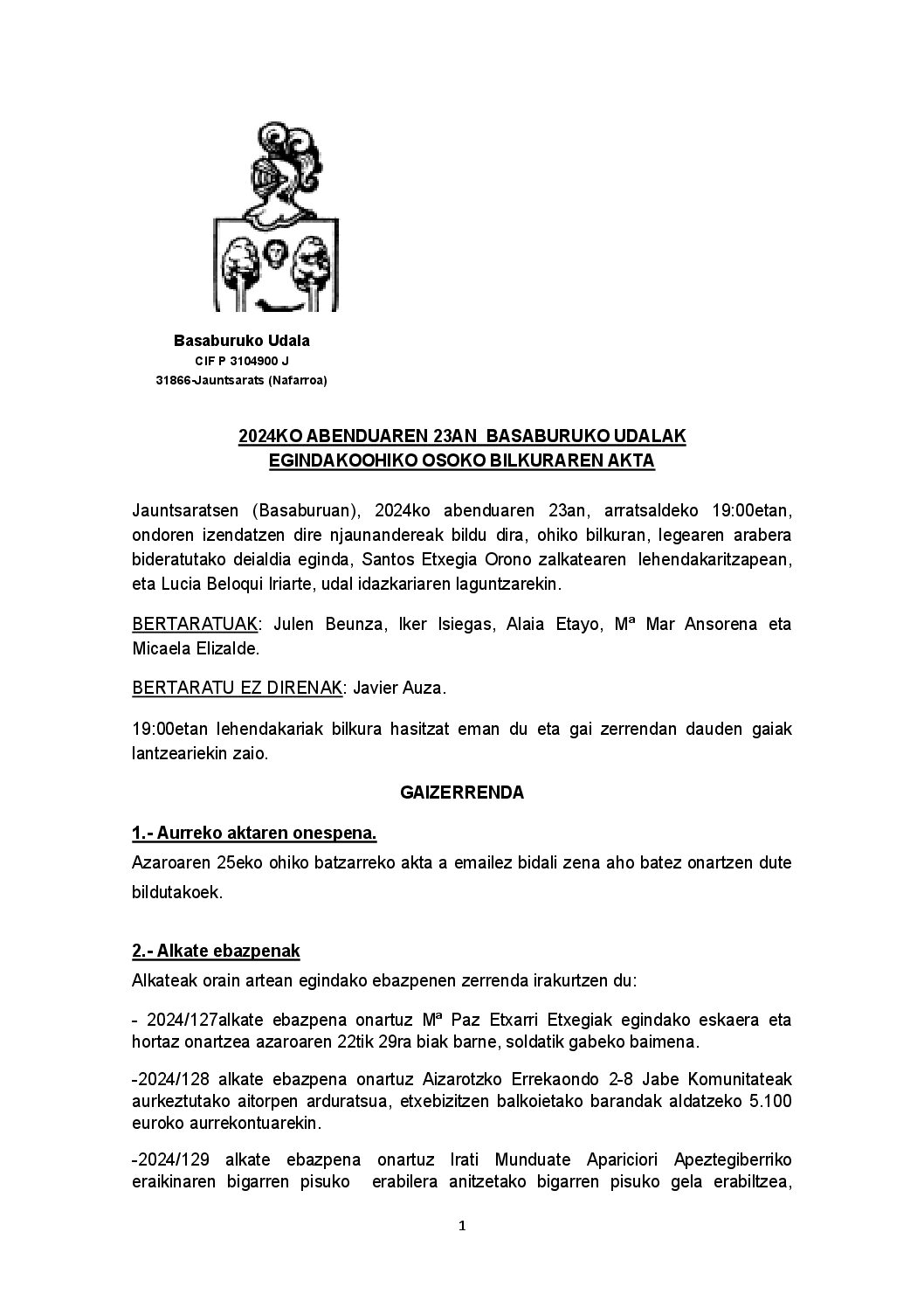 Basaburuko Udala
CIF P 3104900 J
31866-Jauntsarats (Nafarroa)

2024KO ABENDUAREN 23AN BASABURUKO UDALAK EGINDAKOOHIKO OSOKO BILKURAREN AKTA

Jauntsaratsen (Basaburuan), 2024ko abenduaren 23an, arratsaldeko 19:00etan, ondoren izendatzen dire njaunandereak bildu dira, ohiko bilkuran, legearen arabera bideratutako deialdia eginda, Santos Etxegia Orono zalkatearen lehendakaritzapean, eta Lucia Beloqui Iriarte, udal idazkariaren laguntzarekin.

BERTARATUAK: Julen Beunza, Iker Isiegas, Alaia Etayo, Mª Mar Ansorena eta Micaela Elizalde.

BERTARATU EZ DIRENAK: Javier Auza.

19:00etan lehendakariak bilkura hasitzat eman du eta gai zerrendan dauden gaiak lantzeariekin zaio.

GAIZERRENDA

1.- Aurreko aktaren onespena.

Azaroaren 25eko ohiko batzarreko akta a emailez bidali zena aho batez onartzen dute bildutakoek.

2.- Alkate ebazpenak

Alkateak orain artean egindako ebazpenen zerrenda irakurtzen du:

- 2024/127alkate ebazpena onartuz Mª Paz Etxarri Etxegiak egindako eskaera eta hortaz onartzea azaroaren 22tik 29ra biak barne, soldatik gabeko baimena.

-2024/128 alkate ebazpena onartuz Aizarotzko Errekaondo 2-8 Jabe Komunitateak aurkeztutako aitorpen arduratsua, etxebizitzen balkoietako barandak aldatzeko 5.100 euroko aurrekontuarekin.

-2024/129 alkate ebazpena onartuz Irati Munduate Apariciori Apeztegiberriko eraikinaren bigarren pisuko erabilera anitzetako bigarren pisuko gela erabiltzea,

1